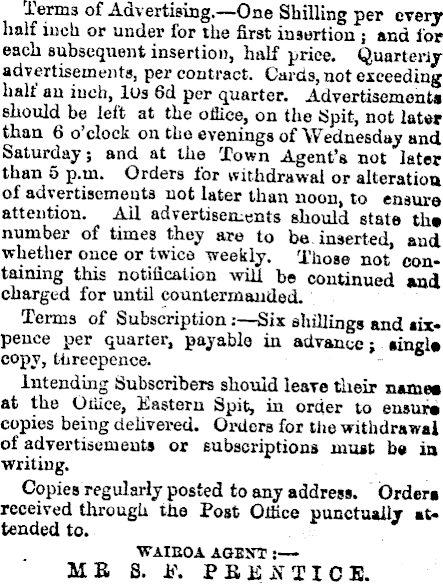 Terms of Advertising.—One Shilling per every half inch or under for the first insertion; and for each subsequent insertion, half price. Quarterly advertisements, per contract. Cards, not exceeding half an inch, 10s 6d per quarter. Advertisements should be left at the office, on the Spit, not later than 6 o'clock on the evenings of Wednesday and Saturday; and at the Town Agent's not later than 5 p.m. Orders for withdrawal or alteration of advertisements not later than noon, to ensure attention. All advertisements should state the number of times they are to be inserted, and whether once or twice weekly. Those not containing this notification will be continued and charged for until countermanded.

Terms of Subscription:—Six shillings and sixpence per quarter, payable in advance; single copy, threepence.

Intending Subscribers should leave their names at the Office, Eastern Spit, in order to ensure copies being delivered. Orders for the withdrawal of advertisements or subscriptions must be in writing.

Copies regularly posted to any address. Orders received through the Post Office punctually attended to.

WAIROA AGENT:—
MR S. F. PRENTICE.